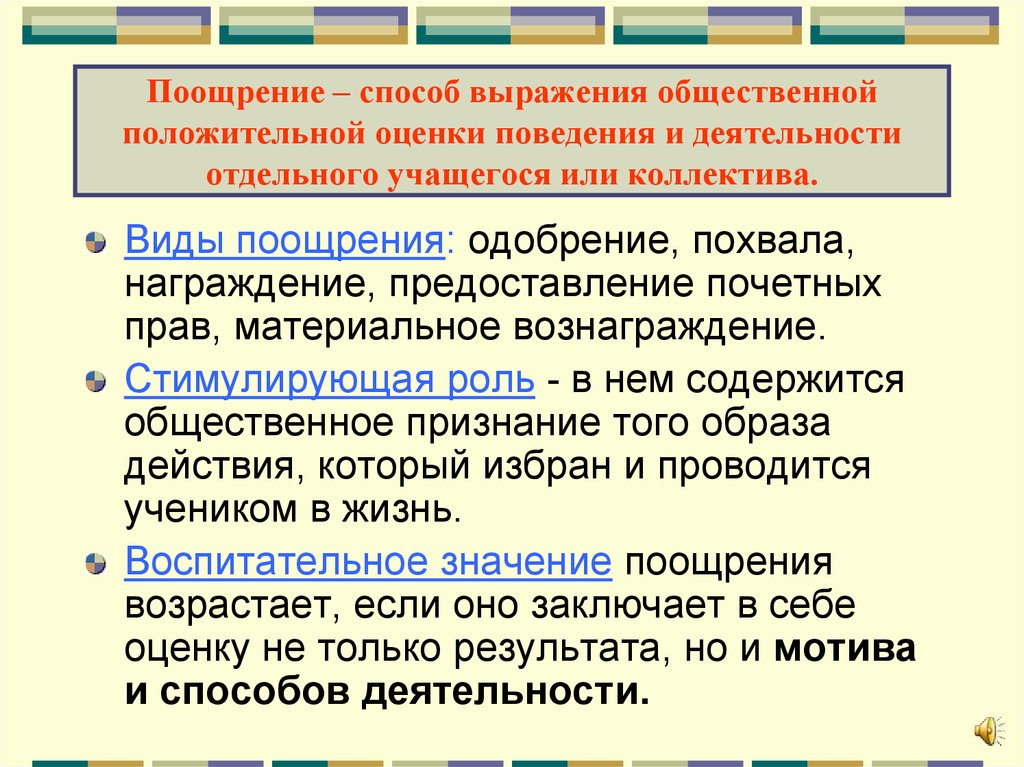 Поощрение – способ выражения общественной положительной оценки поведения и деятельности отдельного учащегося или коллектива.

Виды поощрения: одобрение, похвала, награждение, предоставление почетных прав, материальное вознаграждение.

Стимулирующая роль - в нем содержится общественное признание того образа действия, который избран и проводится учеником в жизнь.

Воспитательное значение поощрения возрастает, если оно заключает в себе оценку не только результата, но и мотива и способов деятельности.